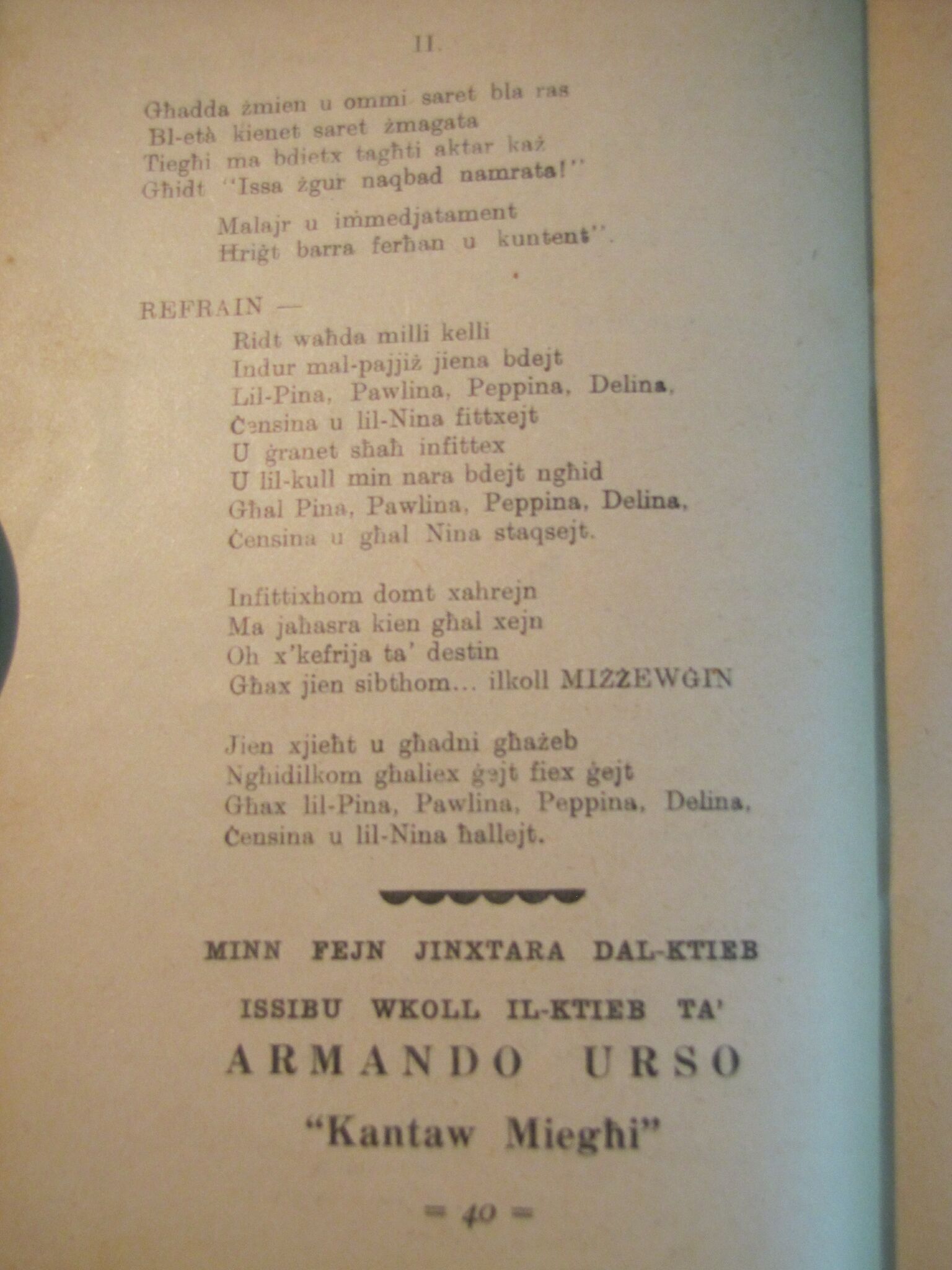 II.

Għadda żmien u ommi saret bla ras
Bl-età kienet saret żmagata
Tiegħi ma bdietx tagħti aktar każ
Għidt "Issa żgur naqbad namrata!"

Malajr u immedjatament
Ħriġt barra ferħan u kuntent".

REFRAIN —
Ridt waħda milli kelli
Indur mal-pajjiż jiena bdejt
Lil-Pina, Pawlina, Peppina, Delina,
Ċensina u lil-Nina fittxejt
U ġranet sħaħ infittex
U lil-kull min nara bdejt ngħid
Għal Pina, Pawlina, Peppina, Delina,
Ċensina u għal Nina staqsejt.

Infittixhom domt xahrejn
Ma jaħasra kien għal xejn
Oh x'kefrija ta' destin
Għax jien sibthom... ilkoll MIŻŻEWĠIN

Jien xjieħt u għadni għażeb
Ngħidilkom għaliex ġejt fiex ġejt
Għax lil-Pina, Pawlina, Peppina, Delina,
Ċensina u lil-Nina ħallejt.

MINN FEJN JINXTARA DAL-KTIEB
ISSIBU WKOLL IL-KTIEB TA'
ARMANDO URSO
"Kantaw Miegħi"

= 40 =